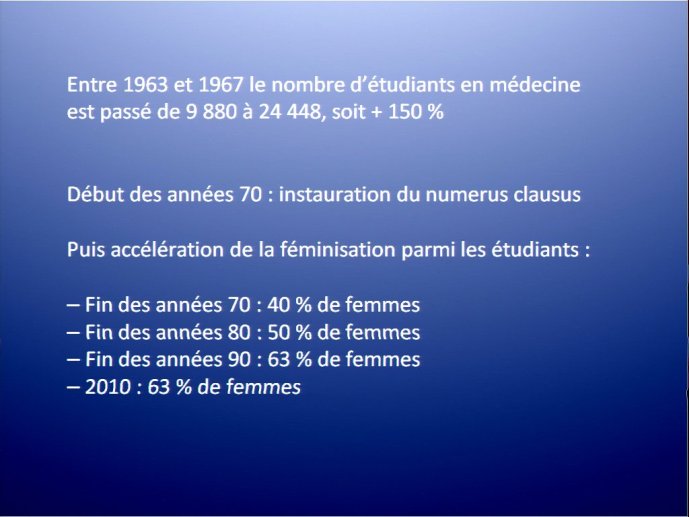 Entre 1963 et 1967 le nombre d'étudiants en médecine est passé de 9 880 à 24 448, soit + 150 %

Début des années 70 : instauration du numerus clausus

Puis accélération de la féminisation parmi les étudiants :

– Fin des années 70 : 40 % de femmes
– Fin des années 80 : 50 % de femmes
– Fin des années 90 : 63 % de femmes
– 2010 : 63 % de femmes